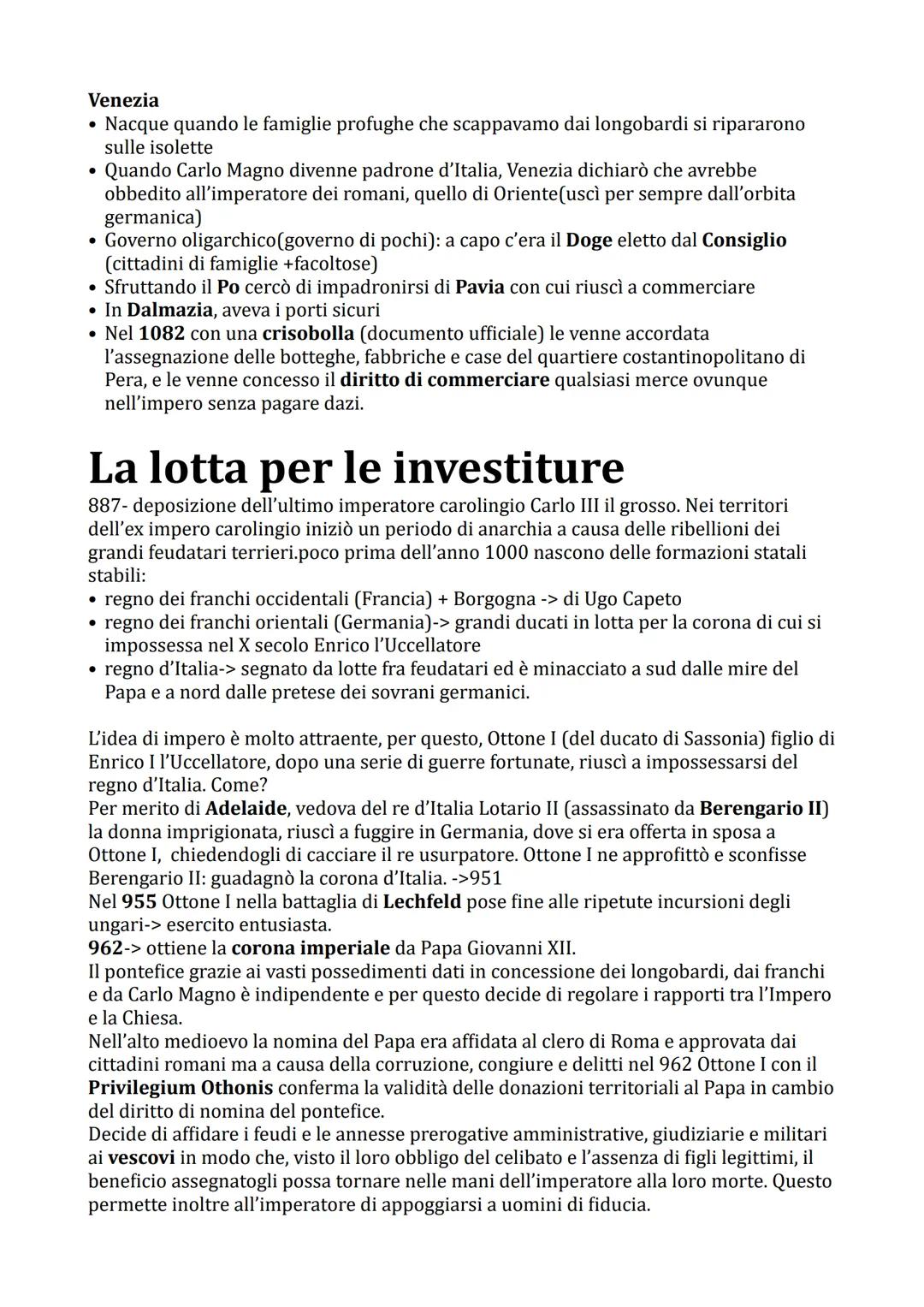 Venezia
• Nacque quando le famiglie profughe che scappavamo dai longobardi si ripararono sulle isolette
• Quando Carlo Magno divenne padrone d'Italia, Venezia dichiarò che avrebbe obbedito all'imperatore dei romani, quello di Oriente(uscì per sempre dall'orbita germanica)
• Governo oligarchico(governo di pochi): a capo c'era il Doge eletto dal Consiglio (cittadini di famiglie +facoltose)
• Sfruttando il Po cercò di impadronirsi di Pavia con cui riuscì a commerciare
• In Dalmazia, aveva i porti sicuri
• Nel 1082 con una crisobolla (documento ufficiale) le venne accordata l'assegnazione delle botteghe, fabbriche e case del quartiere costantinopolitano di Pera, e le venne concesso il diritto di commerciare qualsiasi merce ovunque nell'impero senza pagare dazi.

La lotta per le investiture
887- deposizione dell'ultimo imperatore carolingio Carlo III il grosso. Nei territori dell'ex impero carolingio iniziò un periodo di anarchia a causa delle ribellioni dei grandi feudatari terrieri.poco prima dell'anno 1000 nascono delle formazioni statali stabili:
• regno dei franchi occidentali (Francia) + Borgogna -> di Ugo Capeto
• regno dei franchi orientali (Germania)-> grandi ducati in lotta per la corona di cui si impossessa nel X secolo Enrico l'Uccellatore
• regno d'Italia-> segnato da lotte fra feudatari ed è minacciato a sud dalle mire del Papa e a nord dalle pretese dei sovrani germanici.

L'idea di impero è molto attraente, per questo, Ottone I (del ducato di Sassonia) figlio di Enrico I l'Uccellatore, dopo una serie di guerre fortunate, riuscì a impossessarsi del regno d'Italia. Come?
Per merito di Adelaide, vedova del re d'Italia Lotario II (assassinato da Berengario II) la donna imprigionata, riuscì a fuggire in Germania, dove si era offerta in sposa a Ottone I, chiedendogli di cacciare il re usurpatore. Ottone I ne approfittò e sconfisse Berengario II: guadagnò la corona d'Italia. ->951
Nel 955 Ottone I nella battaglia di Lechfeld pose fine alle ripetute incursioni degli ungari-> esercito entusiasta.
962-> ottiene la corona imperiale da Papa Giovanni XII.
Il pontefice grazie ai vasti possedimenti dati in concessione dei longobardi, dai franchi e da Carlo Magno è indipendente e per questo decide di regolare i rapporti tra l'Impero e la Chiesa.
Nell'alto medioevo la nomina del Papa era affidata al clero di Roma e approvata dai cittadini romani ma a causa della corruzione, congiure e delitti nel 962 Ottone I con il Privilegium Othonis conferma la validità delle donazioni territoriali al Papa in cambio del diritto di nomina del pontefice.
Decide di affidare i feudi e le annesse prerogative amministrative, giudiziarie e militari ai vescovi in modo che, visto il loro obbligo del celibato e l'assenza di figli legittimi, il beneficio assegnatogli possa tornare nelle mani dell'imperatore alla loro morte. Questo permette inoltre all'imperatore di appoggiarsi a uomini di fiducia.